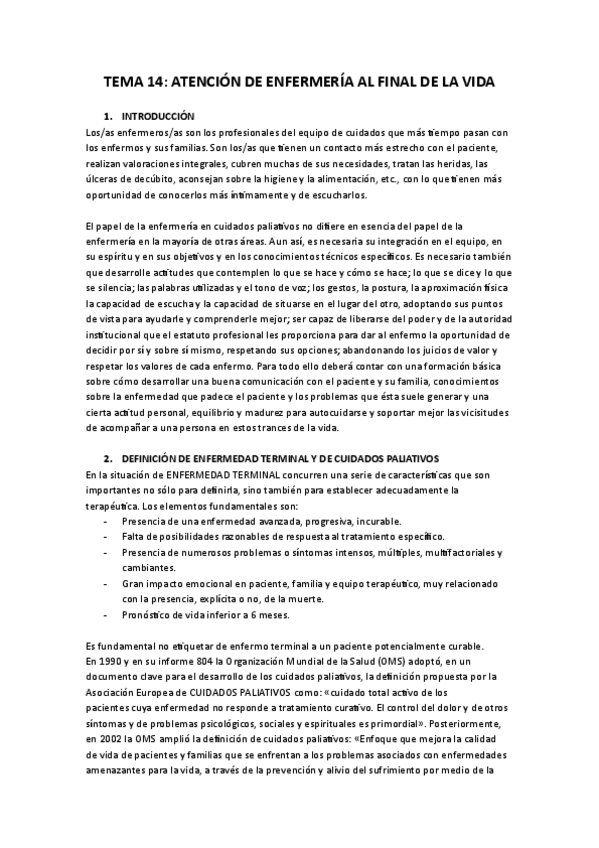 TEMA 14: ATENCIÓN DE ENFERMERÍA AL FINAL DE LA VIDA

1. INTRODUCCIÓN

Los/as enfermeros/as son los profesionales del equipo de cuidados que más tiempo pasan con los enfermos y sus familias. Son los/as que tienen un contacto más estrecho con el paciente, realizan valoraciones integrales, cubren muchas de sus necesidades, tratan las heridas, las úlceras de decúbito, aconsejan sobre la higiene y la alimentación, etc., con lo que tienen más oportunidad de conocerlos más íntimamente y de escucharlos.

El papel de la enfermería en cuidados paliativos no difiere en esencia del papel de la enfermería en la mayoría de otras áreas. Aun así, es necesaria su integración en el equipo, en su espíritu y en sus objetivos y en los conocimientos técnicos específicos. Es necesario también que desarrolle actitudes que contemplen lo que se hace y cómo se hace; lo que se dice y lo que se silencia; las palabras utilizadas y el tono de voz; los gestos, la postura, la aproximación física la capacidad de escucha y la capacidad de situarse en el lugar del otro, adoptando sus puntos de vista para ayudarle y comprenderle mejor; ser capaz de liberarse del poder y de la autoridad institucional que el estatuto profesional les proporciona para dar al enfermo la oportunidad de decidir por sí y sobre sí mismo, respetando sus opciones; abandonando los juicios de valor y respetar los valores de cada enfermo. Para todo ello deberá contar con una formación básica sobre cómo desarrollar una buena comunicación con el paciente y su familia, conocimientos sobre la enfermedad que padece el paciente y los problemas que ésta suele generar y una cierta actitud personal, equilibrio y madurez para autocuidarse y soportar mejor las vicisitudes de acompañar a una persona en estos trances de la vida.

2. DEFINICIÓN DE ENFERMEDAD TERMINAL Y DE CUIDADOS PALIATIVOS

En la situación de ENFERMEDAD TERMINAL concurren una serie de características que son importantes no sólo para definirla, sino también para establecer adecuadamente la terapéutica. Los elementos fundamentales son:
- Presencia de una enfermedad avanzada, progresiva, incurable.
- Falta de posibilidades razonables de respuesta al tratamiento específico.
- Presencia de numerosos problemas o síntomas intensos, múltiples, multifactoriales y cambiantes.
- Gran impacto emocional en paciente, familia y equipo terapéutico, muy relacionado con la presencia, explícita o no, de la muerte.
- Pronóstico de vida inferior a 6 meses.

Es fundamental no etiquetar de enfermo terminal a un paciente potencialmente curable.
En 1990 y en su informe 804 la Organización Mundial de la Salud (OMS) adoptó, en un documento clave para el desarrollo de los cuidados paliativos, la definición propuesta por la Asociación Europea de CUIDADOS PALIATIVOS como: «cuidado total activo de los pacientes cuya enfermedad no responde a tratamiento curativo. El control del dolor y de otros síntomas y de problemas psicológicos, sociales y espirituales es primordial». Posteriormente, en 2002 la OMS amplió la definición de cuidados paliativos: «Enfoque que mejora la calidad de vida de pacientes y familias que se enfrentan a los problemas asociados con enfermedades amenazantes para la vida, a través de la prevención y alivio del sufrimiento por medio de la